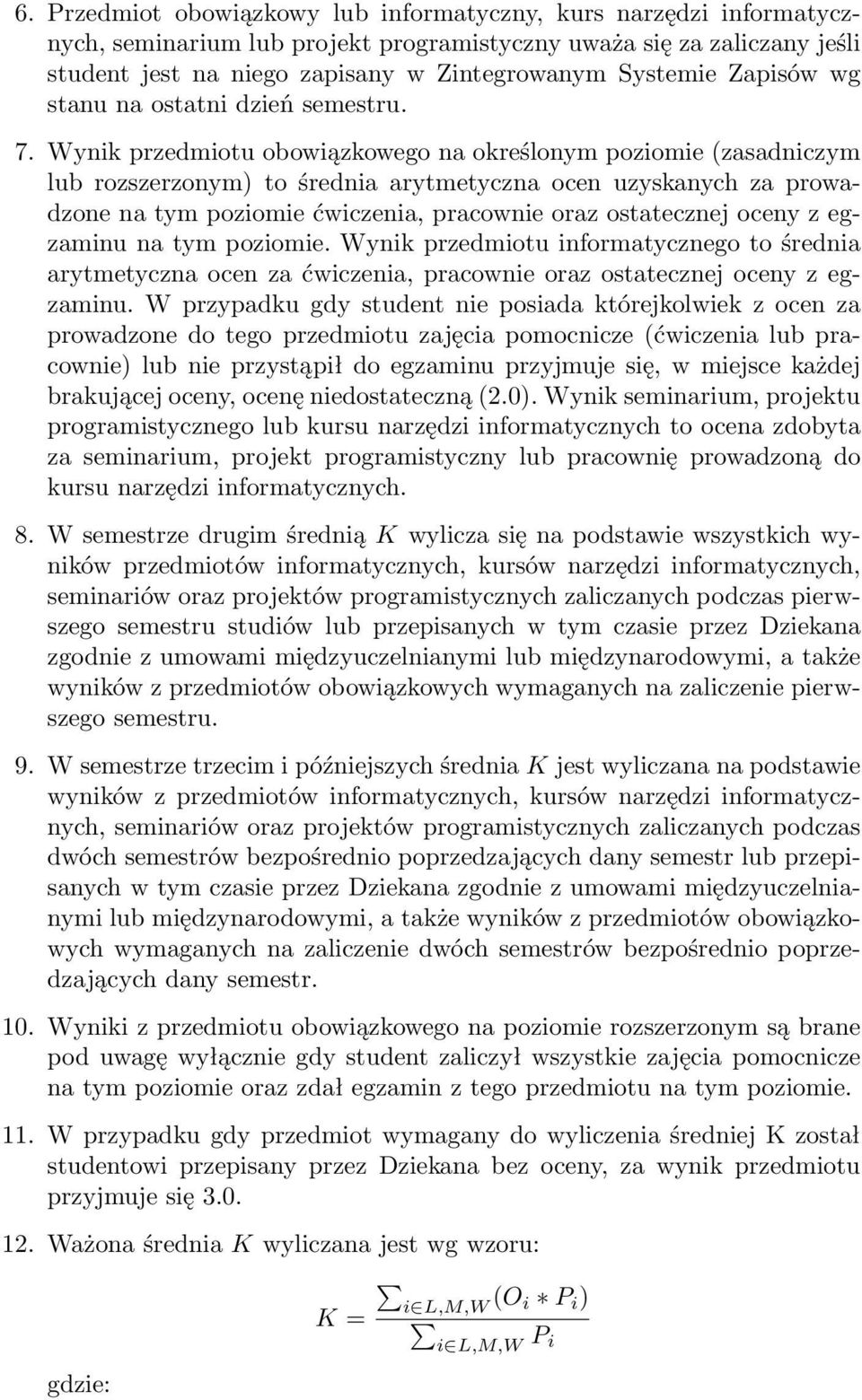 6. Przedmiot obowiązkowy lub informatyczny, kurs narzędzi informatycznych, seminarium lub projekt programistyczny uważa się za zaliczany jeśli student jest na niego zapisany w Zintegrowanym Systemie Zapisów wg stanu na ostatni dzień semestru.

7. Wynik przedmiotu obowiązkowego na określonym poziomie (zasadniczym lub rozszerzonym) to średnia arytmetyczna ocen uzyskanych za prowadzone na tym poziomie ćwiczenia, pracownie oraz ostatecznej oceny z egzaminu na tym poziomie. Wynik przedmiotu informatycznego to średnia arytmetyczna ocen za ćwiczenia, pracownie oraz ostatecznej oceny z egzaminu. W przypadku gdy student nie posiada którejkolwiek z ocen za prowadzone do tego przedmiotu zajęcia pomocnicze (ćwiczenia lub pracownie) lub nie przystąpił do egzaminu przyjmuje się, w miejsce każdej brakującej oceny, ocenę niedostateczną (2.0). Wynik seminarium, projektu programistycznego lub kursu narzędzi informatycznych to ocena zdobyta za seminarium, projekt programistyczny lub pracownię prowadzoną do kursu narzędzi informatycznych.

8. W semestrze drugim średnią $K$ wylicza się na podstawie wszystkich wyników przedmiotów informatycznych, kursów narzędzi informatycznych, seminariów oraz projektów programistycznych zaliczanych podczas pierwszego semestru studiów lub przepisanych w tym czasie przez Dziekana zgodnie z umowami międzyuczelnianymi lub międzynarodowymi, a także wyników z przedmiotów obowiązkowych wymaganych na zaliczenie pierwszego semestru.

9. W semestrze trzecim i późniejszych średnia $K$ jest wyliczana na podstawie wyników z przedmiotów informatycznych, kursów narzędzi informatycznych, seminariów oraz projektów programistycznych zaliczanych podczas dwóch semestrów bezpośrednio poprzedzających dany semestr lub przepisanych w tym czasie przez Dziekana zgodnie z umowami międzyuczelnianymi lub międzynarodowymi, a także wyników z przedmiotów obowiązkowych wymaganych na zaliczenie dwóch semestrów bezpośrednio poprzedzających dany semestr.

10. Wyniki z przedmiotu obowiązkowego na poziomie rozszerzonym są brane pod uwagę wyłącznie gdy student zaliczył wszystkie zajęcia pomocnicze na tym poziomie oraz zdał egzamin z tego przedmiotu na tym poziomie.

11. W przypadku gdy przedmiot wymagany do wyliczenia średniej K został studentowi przepisany przez Dziekana bez oceny, za wynik przedmiotu przyjmuje się 3.0.

12. Ważona średnia $K$ wyliczana jest wg wzoru:

$K = \frac{\sum_{i \in L,M,W} (O_i * P_i)}{\sum_{i \in L,M,W} P_i}$

gdzie: